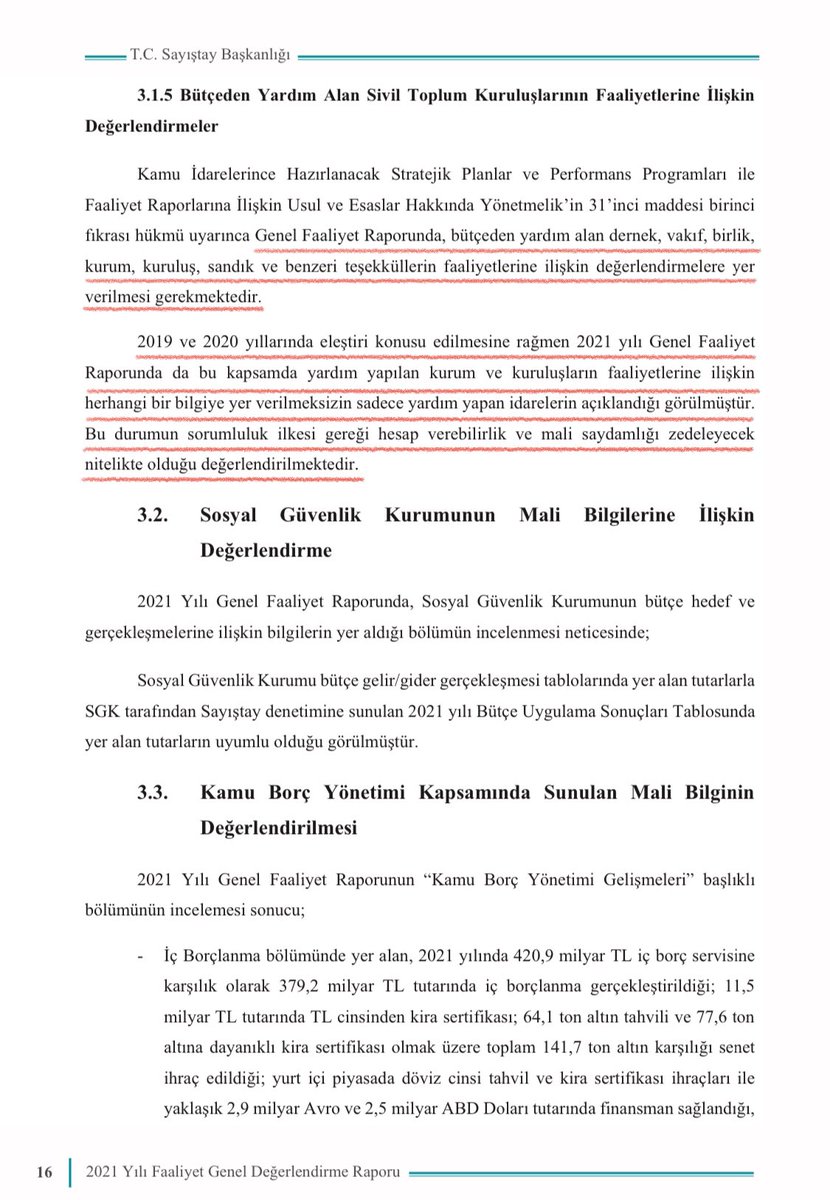 T.C. Sayıştay Başkanlığı

3.1.5 Bütçeden Yardım Alan Sivil Toplum Kuruluşlarının Faaliyetlerine İlişkin Değerlendirmeler

Kamu İdarelerince Hazırlanacak Stratejik Planlar ve Performans Programları ile Faaliyet Raporlarına İlişkin Usul ve Esaslar Hakkında Yönetmelik'in 31'inci maddesi birinci fıkrası hükmü uyarınca Genel Faaliyet Raporunda, bütçeden yardım alan dernek, vakıf, birlik, kurum, kuruluş, sandık ve benzeri teşekküllerin faaliyetlerine ilişkin değerlendirmelere yer verilmesi gerekmektedir.

2019 ve 2020 yıllarında eleştiri konusu edilmesine rağmen 2021 yılı Genel Faaliyet Raporunda da bu kapsamda yardım yapılan kurum ve kuruluşların faaliyetlerine ilişkin herhangi bir bilgiye yer verilmeksizin sadece yardım yapan idarelerin açıklandığı görülmüştür. Bu durumun sorumluluk ilkesi gereği hesap verebilirlik ve mali saydamlığı zedeleyecek nitelikte olduğu değerlendirilmektedir.

3.2. Sosyal Güvenlik Kurumunun Mali Bilgilerine İlişkin Değerlendirme

2021 Yılı Genel Faaliyet Raporunda, Sosyal Güvenlik Kurumunun bütçe hedef ve gerçekleşmelerine ilişkin bilgilerin yer aldığı bölümün incelenmesi neticesinde;

Sosyal Güvenlik Kurumu bütçe gelir/gider gerçekleşmesi tablolarında yer alan tutarlarla SGK tarafından Sayıştay denetimine sunulan 2021 yılı Bütçe Uygulama Sonuçları Tablosunda yer alan tutarların uyumlu olduğu görülmüştür.

3.3. Kamu Borç Yönetimi Kapsamında Sunulan Mali Bilginin Değerlendirilmesi

2021 Yılı Genel Faaliyet Raporunun "Kamu Borç Yönetimi Gelişmeleri" başlıklı bölümünün incelemesi sonucu;

- İç Borçlanma bölümünde yer alan, 2021 yılında 420,9 milyar TL iç borç servisine karşılık olarak 379,2 milyar TL tutarında iç borçlanma gerçekleştirildiği; 11,5 milyar TL tutarında TL cinsinden kira sertifikası; 64,1 ton altın tahvili ve 77,6 ton altına dayanıklı kira sertifikası olmak üzere toplam 141,7 ton altın karşılığı senet ihraç edildiği; yurt içi piyasada döviz cinsi tahvil ve kira sertifikası ihraçları ile yaklaşık 2,9 milyar Avro ve 2,5 milyar ABD Doları tutarında finansman sağlandığı,

16 2021 Yılı Faaliyet Genel Değerlendirme Raporu